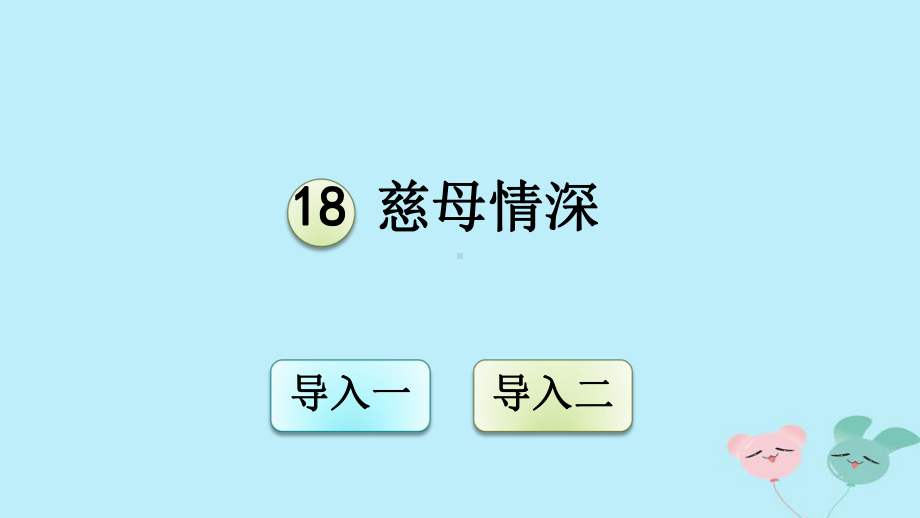 18 慈母情深

导入一

导入二